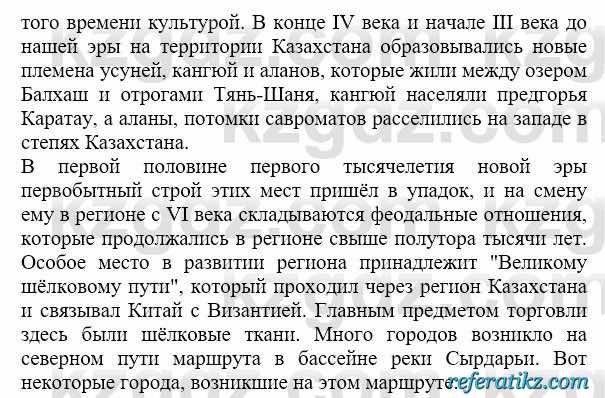 того времени культурой. В конце IV века и начале III века до нашей эры на территории Казахстана образовывались новые племена усуней, кангюй и аланов, которые жили между озером Балхаш и отрогами Тянь-Шаня, кангюй населяли предгорья Каратау, а аланы, потомки савроматов расселились на западе в степях Казахстана.

В первой половине первого тысячелетия новой эры первобытный строй этих мест пришёл в упадок, и на смену ему в регионе с VI века складываются феодальные отношения, которые продолжались в регионе свыше полутора тысячи лет. Особое место в развитии региона принадлежит "Великому шёлковому пути", который проходил через регион Казахстана и связывал Китай с Византией. Главным предметом торговли здесь были шёлковые ткани. Много городов возникло на северном пути маршрута в бассейне реки Сырдарьи. Вот некоторые города, возникшие на этом маршруте:

kzgdz.com

referatikz.com